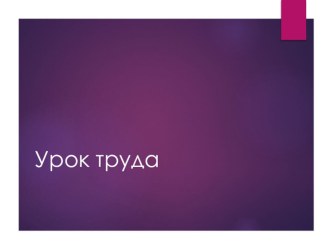 Урок труда